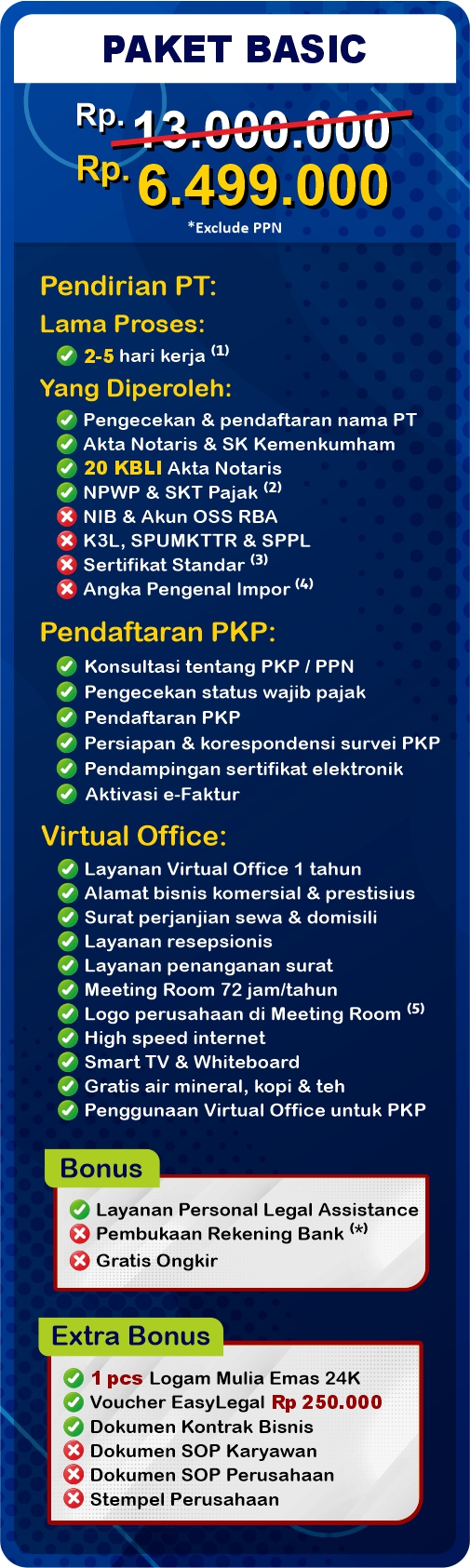 PAKET BASIC

Rp. 13.000.000
Rp. 6.499.000
*Exclude PPN

Pendirian PT:

Lama Proses:
2-5 hari kerja $^{(1)}$

Yang Diperoleh:
Pengecekan & pendaftaran nama PT
Akta Notaris & SK Kemenkumham
20 KBLI Akta Notaris
NPWP & SKT Pajak $^{(2)}$
NIB & Akun OSS RBA
K3L, SPUMKTTR & SPPL
Sertifikat Standar $^{(3)}$
Angka Pengenal Impor $^{(4)}$

Pendaftaran PKP:
Konsultasi tentang PKP / PPN
Pengecekan status wajib pajak
Pendaftaran PKP
Persiapan & korespondensi survei PKP
Pendampingan sertifikat elektronik
Aktivasi e-Faktur

Virtual Office:
Layanan Virtual Office 1 tahun
Alamat bisnis komersial & prestisius
Surat perjanjian sewa & domisili
Layanan resepsionis
Layanan penanganan surat
Meeting Room 72 jam/tahun
Logo perusahaan di Meeting Room $^{(5)}$
High speed internet
Smart TV & Whiteboard
Gratis air mineral, kopi & teh
Penggunaan Virtual Office untuk PKP

Bonus
Layanan Personal Legal Assistance
Pembukaan Rekening Bank $^{(*)}$
Gratis Ongkir

Extra Bonus
1 pcs Logam Mulia Emas 24K
Voucher EasyLegal Rp 250.000
Dokumen Kontrak Bisnis
Dokumen SOP Karyawan
Dokumen SOP Perusahaan
Stempel Perusahaan